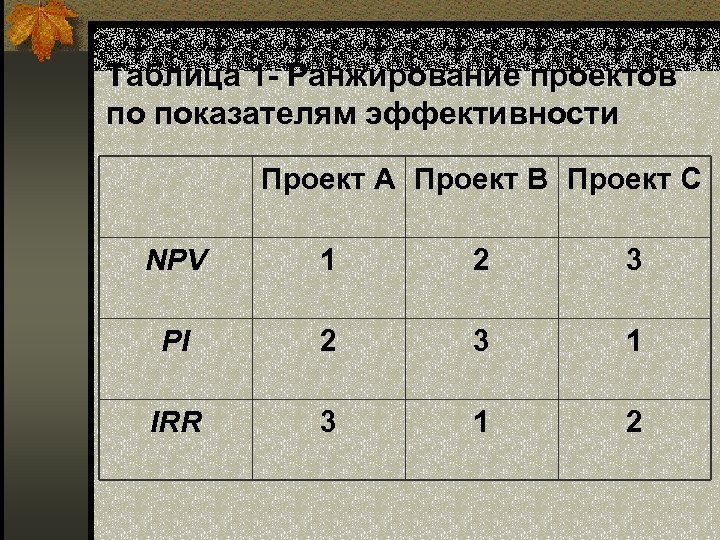 Таблица 1- Ранжирование проектов по показателям эффективности

|  | Проект А | Проект В | Проект С |
|---|---|---|---|
| NPV | 1 | 2 | 3 |
| PI | 2 | 3 | 1 |
| IRR | 3 | 1 | 2 |